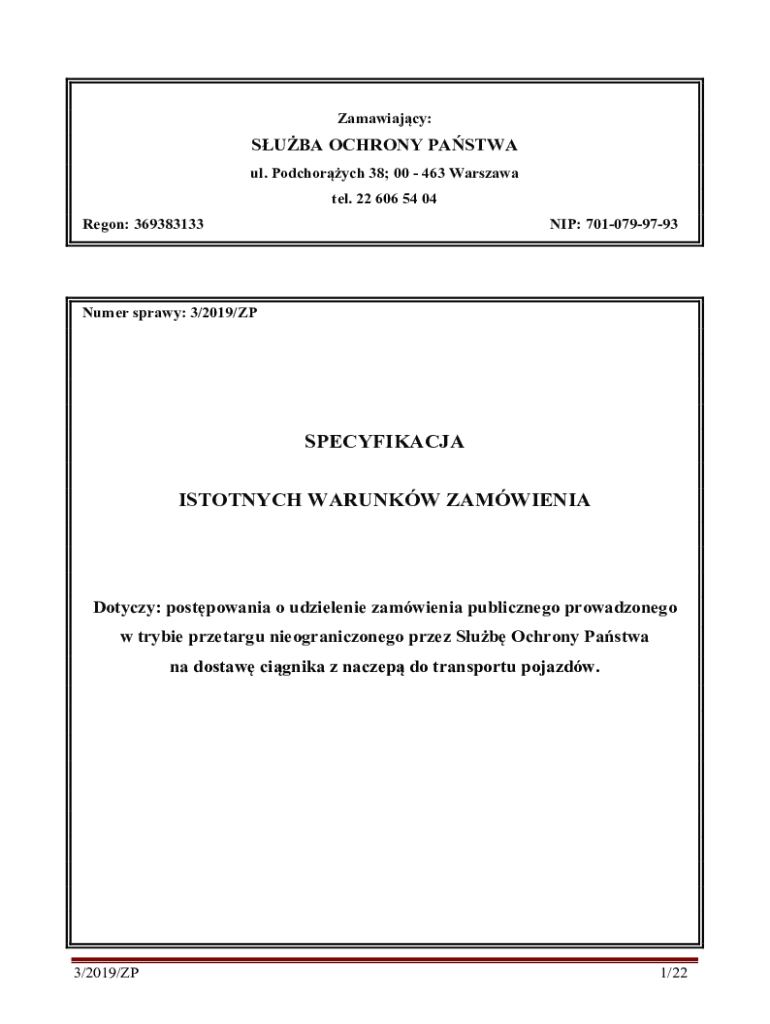 Zamawiający:

SŁUŻBA OCHRONY PAŃSTWA

ul. Podchorążych 38; 00 - 463 Warszawa

tel. 22 606 54 04

Regon: 369383133

NIP: 701-079-97-93

Numer sprawy: 3/2019/ZP

SPECYFIKACJA

ISTOTNYCH WARUNKÓW ZAMÓWIENIA

Dotyczy: postępowania o udzielenie zamówienia publicznego prowadzonego w trybie przetargu nieograniczonego przez Służbę Ochrony Państwa na dostawę ciągnika z naczepą do transportu pojazdów.

3/2019/ZP

1/22